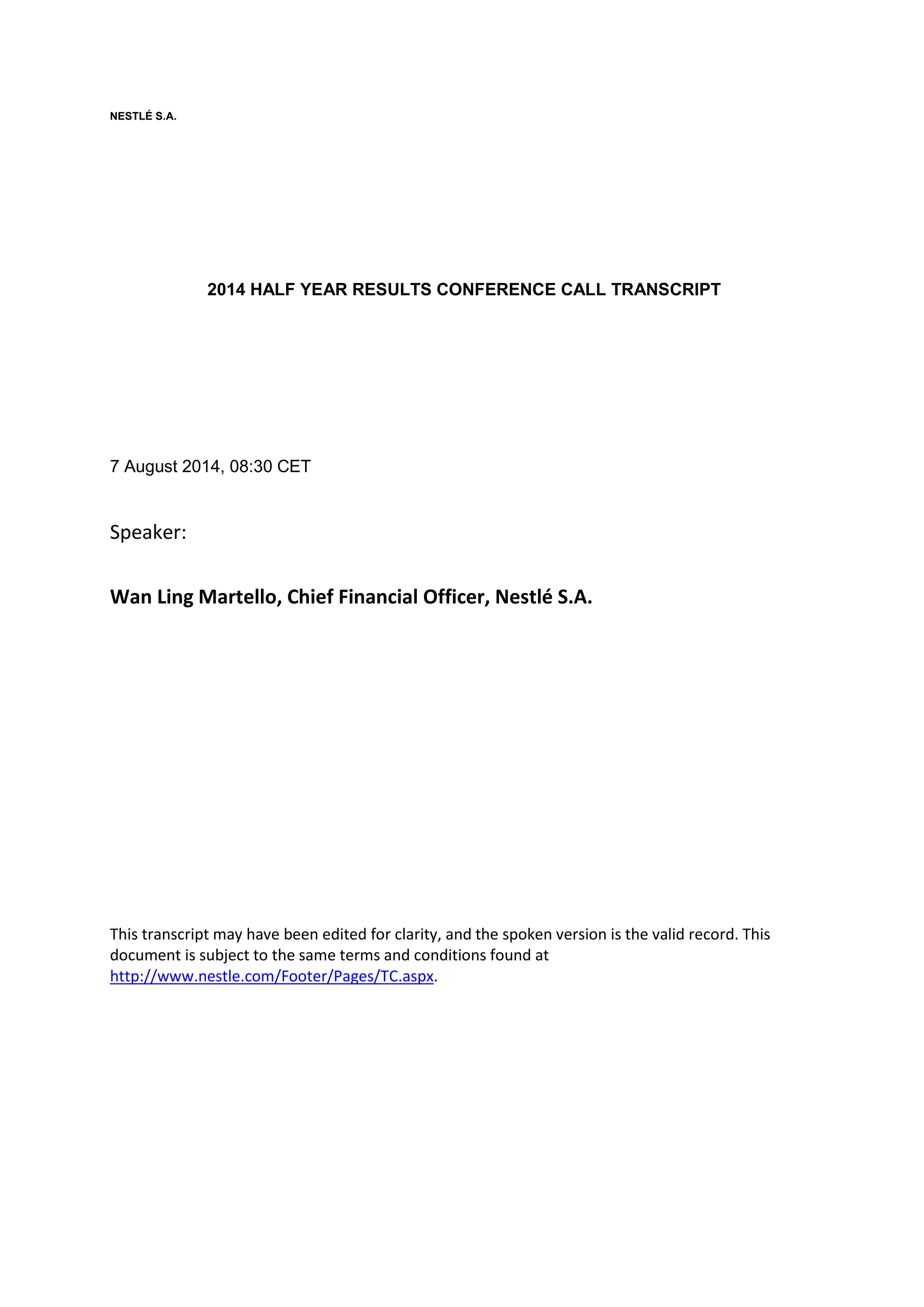 NESTLÉ S.A.

2014 HALF YEAR RESULTS CONFERENCE CALL TRANSCRIPT

7 August 2014, 08:30 CET

Speaker:

Wan Ling Martello, Chief Financial Officer, Nestlé S.A.

This transcript may have been edited for clarity, and the spoken version is the valid record. This document is subject to the same terms and conditions found at http://www.nestle.com/Footer/Pages/TC.aspx.